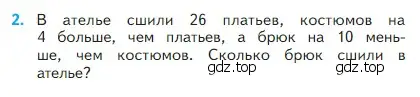 2. В ателье сшили 26 платьев, костюмов на 4 больше, чем платьев, а брюк на 10 меньше, чем костюмов. Сколько брюк сшили в ателье?

gdz.top gdz.top